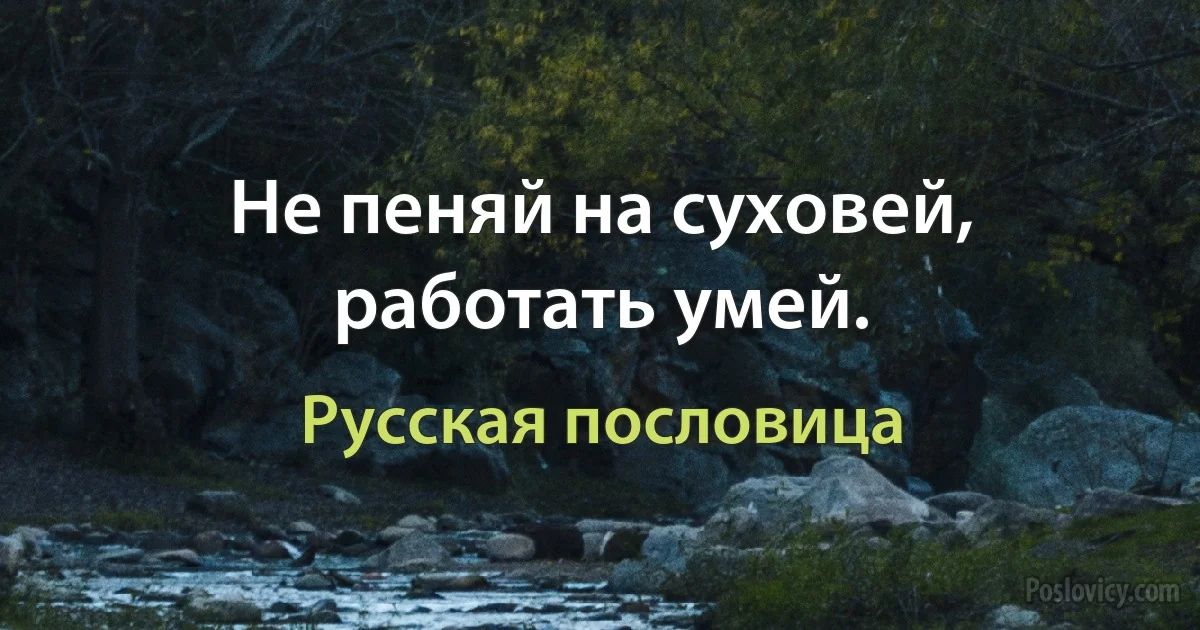 Не пеняй на суховей, работать умей.

Русская пословица

Poslovicy.com